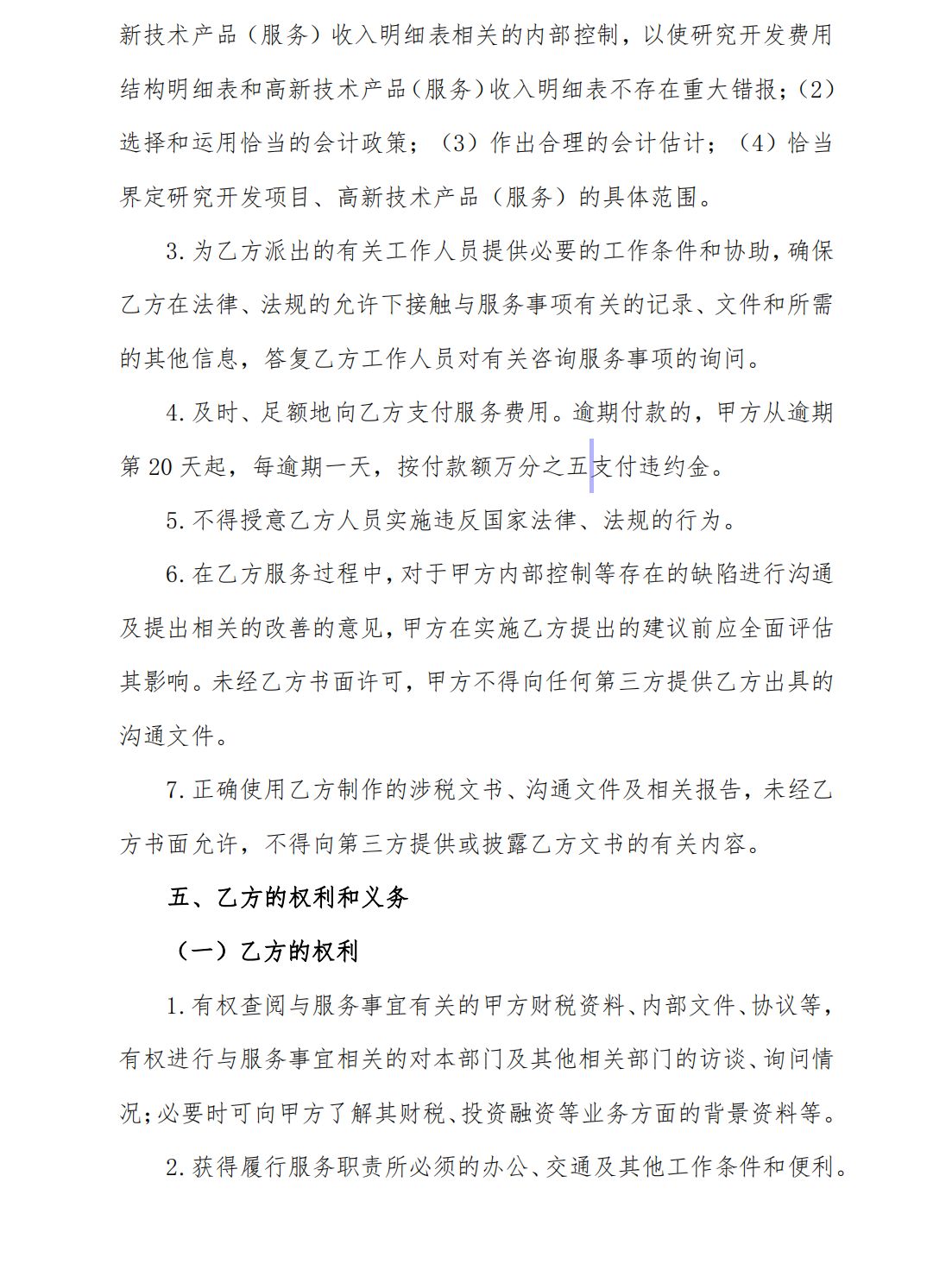 新技术产品（服务）收入明细表相关的内部控制，以使研究开发费用结构明细表和高新技术产品（服务）收入明细表不存在重大错报；（2）选择和运用恰当的会计政策；（3）作出合理的会计估计；（4）恰当界定研究开发项目、高新技术产品（服务）的具体范围。

3. 为乙方派出的有关工作人员提供必要的工作条件和协助，确保乙方在法律、法规的允许下接触与服务事项有关的记录、文件和所需的其他信息，答复乙方工作人员对有关咨询服务事项的询问。

4. 及时、足额地向乙方支付服务费用。逾期付款的，甲方从逾期第 20 天起，每逾期一天，按付款额万分之五支付违约金。

5. 不得授意乙方人员实施违反国家法律、法规的行为。

6. 在乙方服务过程中，对于甲方内部控制等存在的缺陷进行沟通及提出相关的改善的意见，甲方在实施乙方提出的建议前应全面评估其影响。未经乙方书面许可，甲方不得向任何第三方提供乙方出具的沟通文件。

7. 正确使用乙方制作的涉税文书、沟通文件及相关报告，未经乙方书面允许，不得向第三方提供或披露乙方文书的有关内容。

五、乙方的权利和义务

（一）乙方的权利

1. 有权查阅与服务事宜有关的甲方财税资料、内部文件、协议等，有权进行与服务事宜相关的对本部门及其他相关部门的访谈、询问情况；必要时可向甲方了解其财税、投资融资等业务方面的背景资料等。

2. 获得履行服务职责所必须的办公、交通及其他工作条件和便利。